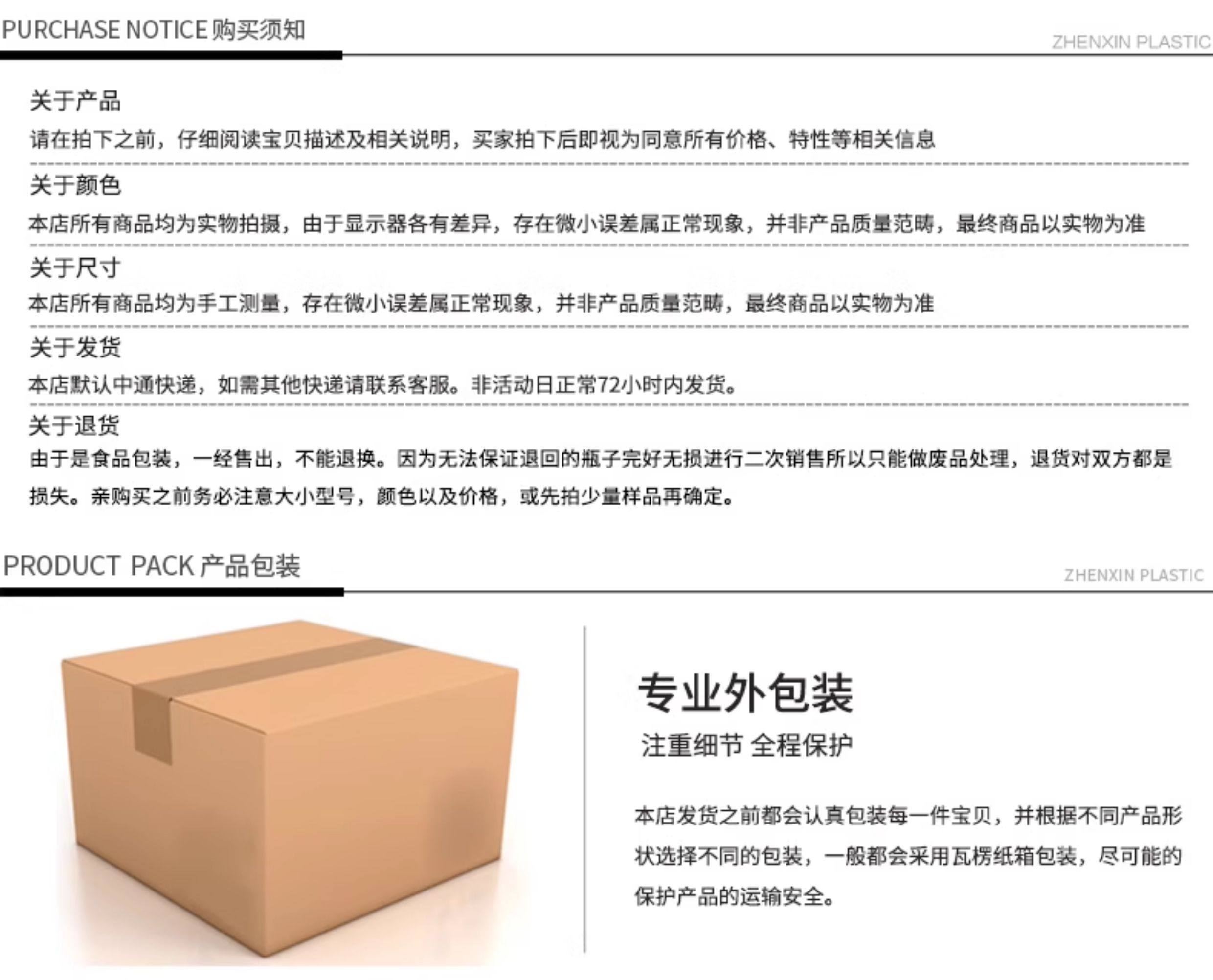 PURCHASE NOTICE 购买须知

ZHENXIN PLASTIC

关于产品

请在拍下之前，仔细阅读宝贝描述及相关说明，买家拍下后即视为同意所有价格、特性等相关信息

关于颜色

本店所有商品均为实物拍摄，由于显示器各有差异，存在微小误差属正常现象，并非产品质量范畴，最终商品以实物为准

关于尺寸

本店所有商品均为手工测量，存在微小误差属正常现象，并非产品质量范畴，最终商品以实物为准

关于发货

本店默认中通快递，如需其他快递请联系客服。非活动日正常72小时内发货。

关于退货

由于是食品包装，一经售出，不能退换。因为无法保证退回的瓶子完好无损进行二次销售所以只能做废品处理，退货对双方都是损失。亲购买之前务必注意大小型号，颜色以及价格，或先拍少量样品再确定。

PRODUCT PACK 产品包装

ZHENXIN PLASTIC

专业外包装

注重细节 全程保护

本店发货之前都会认真包装每一件宝贝，并根据不同产品形状选择不同的包装，一般都会采用瓦楞纸箱包装，尽可能的保护产品的运输安全。